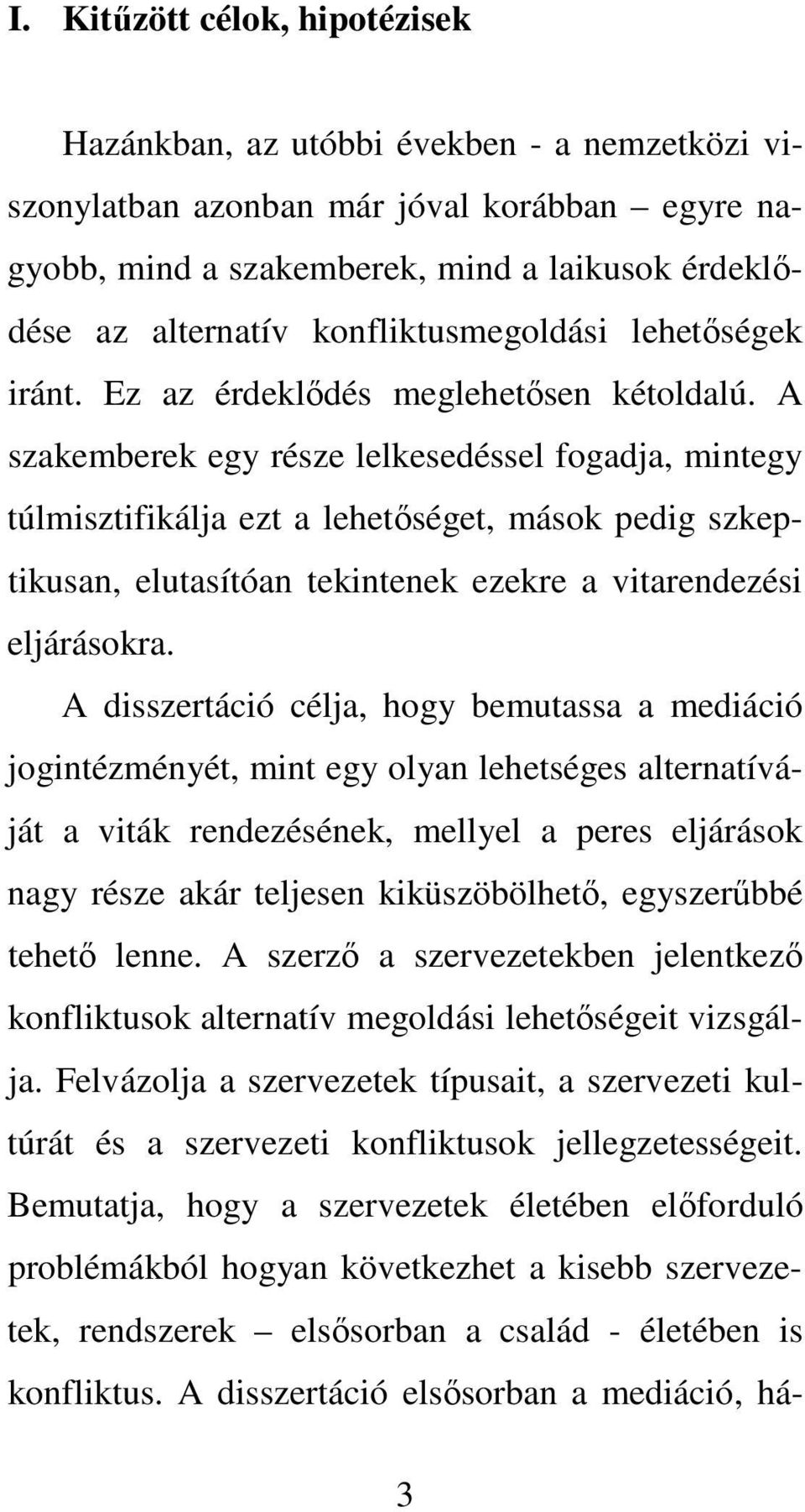 I. Kitűzött célok, hipotézisek

Hazánkban, az utóbbi években - a nemzetközi viszonylatban azonban már jóval korábban – egyre nagyobb, mind a szakemberek, mind a laikusok érdeklődése az alternatív konfliktusmegoldási lehetőségek iránt. Ez az érdeklődés meglehetősen kétoldalú. A szakemberek egy része lelkesedéssel fogadja, mintegy túlmisztifikálja ezt a lehetőséget, mások pedig szkeptikusan, elutasítóan tekintenek ezekre a vitarendezési eljárásokra.

A disszertáció célja, hogy bemutassa a mediáció jogintézményét, mint egy olyan lehetséges alternatíváját a viták rendezésének, mellyel a peres eljárások nagy része akár teljesen kiküszöbölhető, egyszerűbbé tehető lenne. A szerző a szervezetekben jelentkező konfliktusok alternatív megoldási lehetőségeit vizsgálja. Felvázolja a szervezetek típusait, a szervezeti kultúrát és a szervezeti konfliktusok jellegzetességeit. Bemutatja, hogy a szervezetek életében előforduló problémákból hogyan következhet a kisebb szervezetek, rendszerek – elsősorban a család - életében is konfliktus. A disszertáció elsősorban a mediáció, há-

3